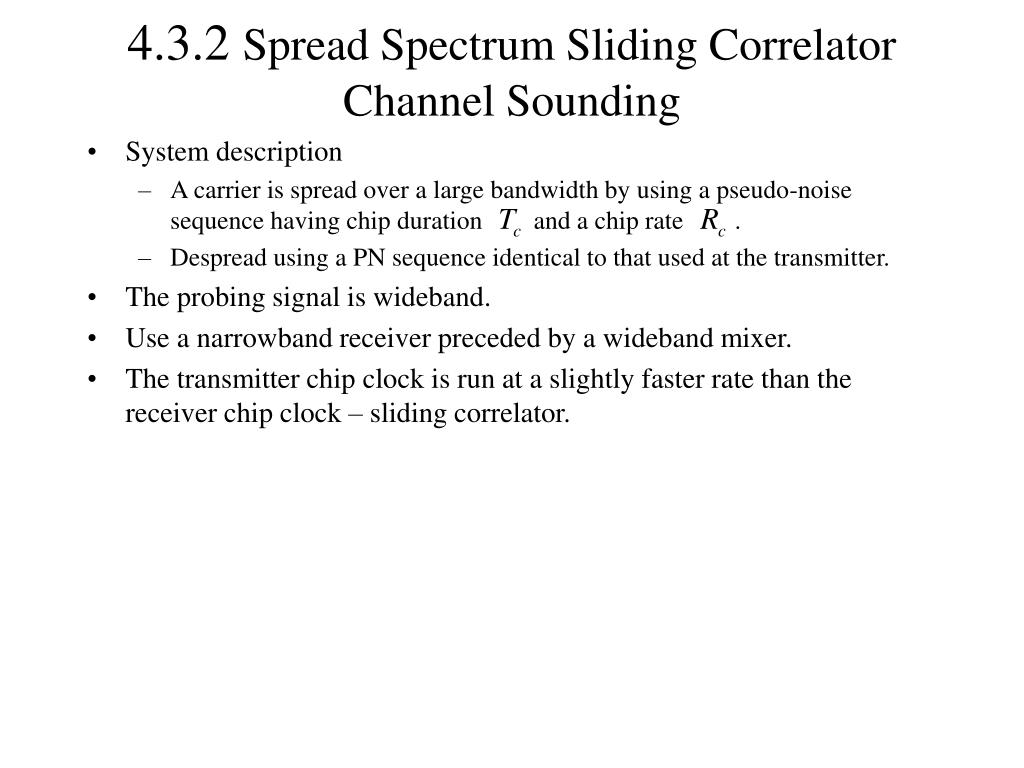 4.3.2 Spread Spectrum Sliding Correlator Channel Sounding

• System description

– A carrier is spread over a large bandwidth by using a pseudo-noise sequence having chip duration $T_c$ and a chip rate $R_c$ .

– Despread using a PN sequence identical to that used at the transmitter.

• The probing signal is wideband.

• Use a narrowband receiver preceded by a wideband mixer.

• The transmitter chip clock is run at a slightly faster rate than the receiver chip clock – sliding correlator.